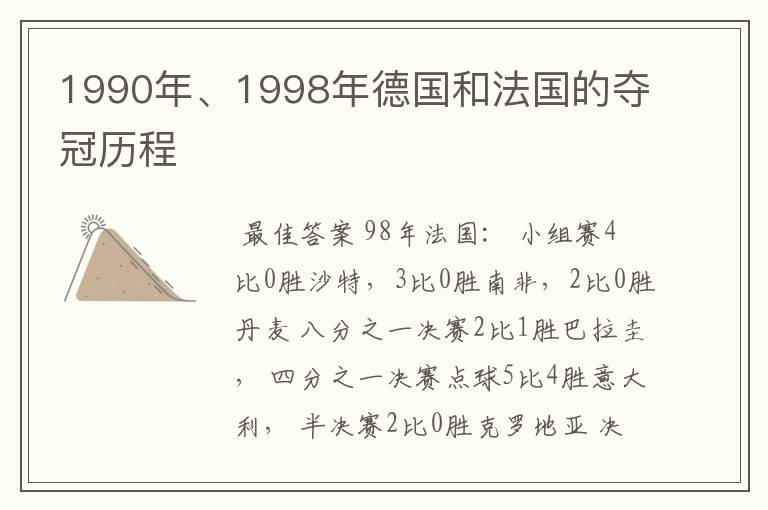 1990年、1998年德国和法国的夺冠历程

最佳答案 98年法国：  小组赛4比0胜沙特，3比0胜南非，2比0胜丹麦 八分之一决赛2比1胜巴拉圭，  四分之一决赛点球5比4胜意大利，  半决赛2比0胜克罗地亚 决